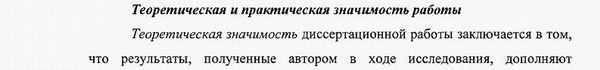 Теоретическая и практическая значимость работы

Теоретическая значимость диссертационной работы заключается в том, что результаты, полученные автором в ходе исследования, дополняют